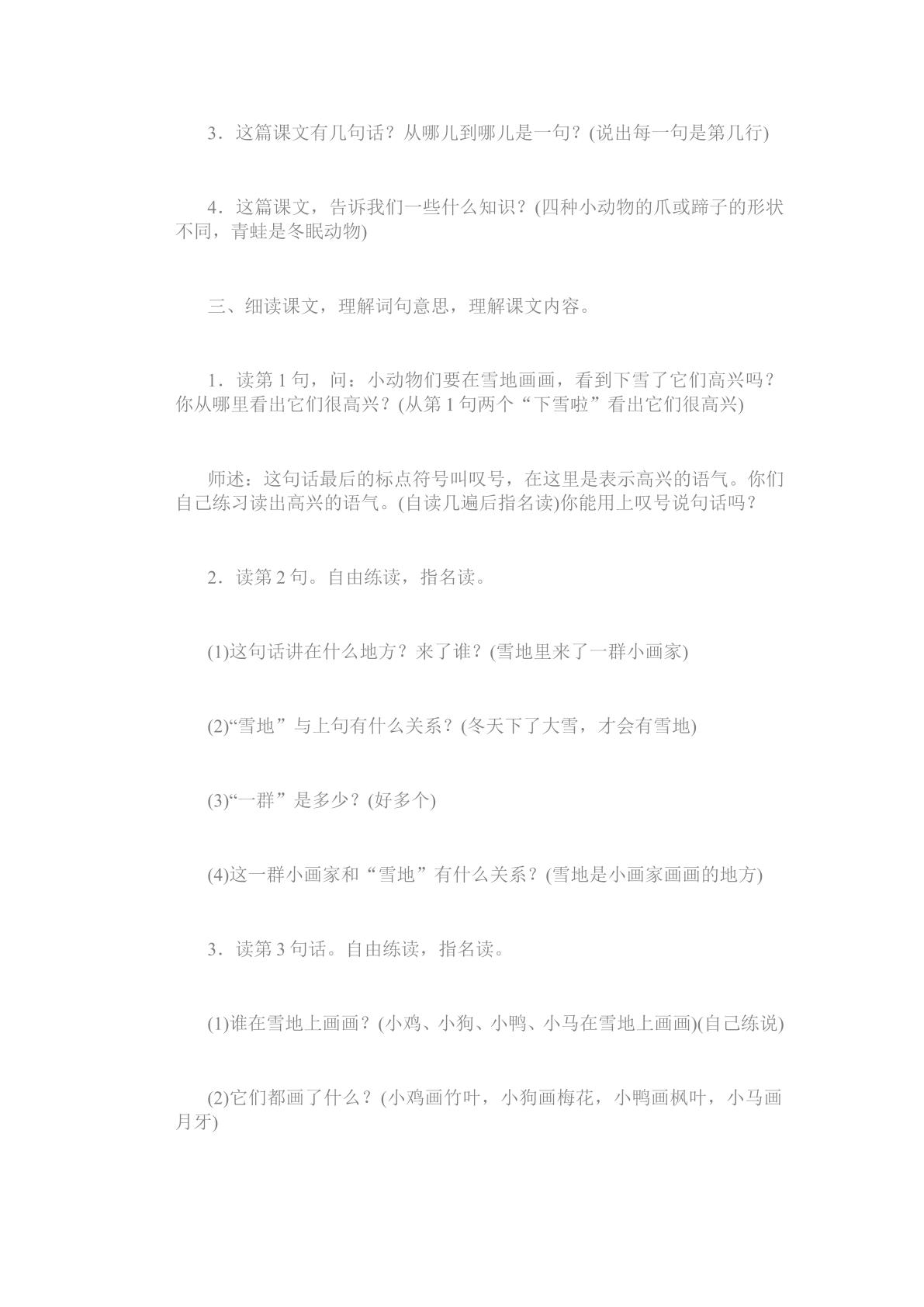 3．这篇课文有几句话？从哪儿到哪儿是一句？(说出每一句是第几行)

4．这篇课文，告诉我们一些什么知识？(四种小动物的爪或蹄子的形状不同，青蛙是冬眠动物)

三、细读课文，理解词句意思，理解课文内容。

1．读第1句，问：小动物们要在雪地画画，看到下雪了它们高兴吗？你从哪里看出它们很高兴？(从第1句两个“下雪啦”看出它们很高兴)

师述：这句话最后的标点符号叫叹号，在这里是表示高兴的语气。你们自己练习读出高兴的语气。(自读几遍后指名读)你能用上叹号说句话吗？

2．读第2句。自由练读，指名读。

(1)这句话讲在什么地方？来了谁？(雪地里来了一群小画家)

(2)“雪地”与上句有什么关系？(冬天下了大雪，才会有雪地)

(3)“一群”是多少？(好多个)

(4)这一群小画家和“雪地”有什么关系？(雪地是小画家画画的地方)

3．读第3句话。自由练读，指名读。

(1)谁在雪地上画画？(小鸡、小狗、小鸭、小马在雪地上画画)(自己练说)

(2)它们都画了什么？(小鸡画竹叶，小狗画梅花，小鸭画枫叶，小马画月牙)